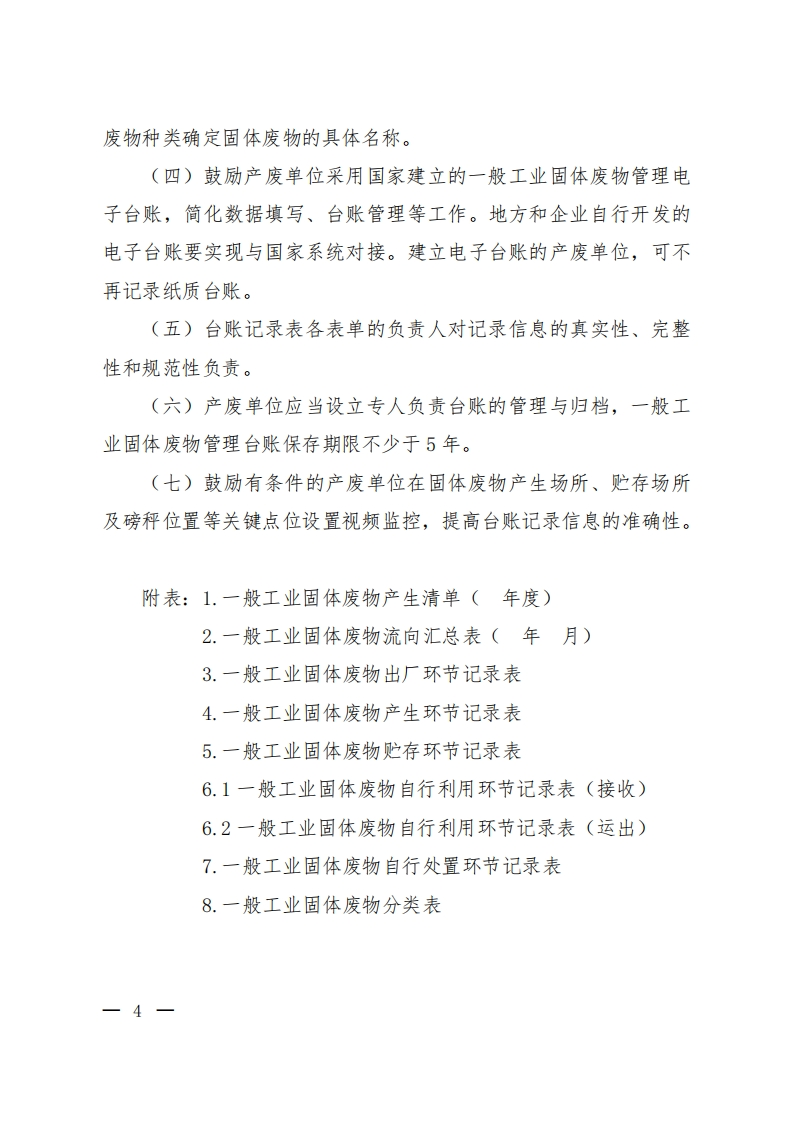 废物种类确定固体废物的具体名称。

（四）鼓励产废单位采用国家建立的一般工业固体废物管理电子台账，简化数据填写、台账管理等工作。地方和企业自行开发的电子台账要实现与国家系统对接。建立电子台账的产废单位，可不再记录纸质台账。

（五）台账记录表各表单的负责人对记录信息的真实性、完整性和规范性负责。

（六）产废单位应当设立专人负责台账的管理与归档，一般工业固体废物管理台账保存期限不少于5年。

（七）鼓励有条件的产废单位在固体废物产生场所、贮存场所及磅秤位置等关键点位设置视频监控，提高台账记录信息的准确性。

附表：1.一般工业固体废物产生清单（　年度）
2.一般工业固体废物流向汇总表（　年　月）
3.一般工业固体废物出厂环节记录表
4.一般工业固体废物产生环节记录表
5.一般工业固体废物贮存环节记录表
6.1 一般工业固体废物自行利用环节记录表（接收）
6.2 一般工业固体废物自行利用环节记录表（运出）
7.一般工业固体废物自行处置环节记录表
8.一般工业固体废物分类表

— 4 —